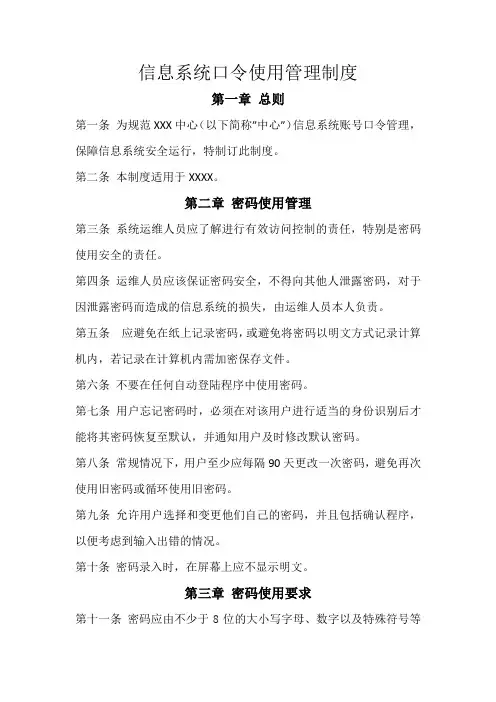 信息系统口令使用管理制度

第一章 总则

第一条 为规范 XXX 中心（以下简称"中心"）信息系统账号口令管理，保障信息系统安全运行，特制订此制度。

第二条 本制度适用于 XXXX。

第二章 密码使用管理

第三条 系统运维人员应了解进行有效访问控制的责任，特别是密码使用安全的责任。

第四条 运维人员应该保证密码安全，不得向其他人泄露密码，对于因泄露密码而造成的信息系统的损失，由运维人员本人负责。

第五条 应避免在纸上记录密码，或避免将密码以明文方式记录计算机内，若记录在计算机内需加密保存文件。

第六条 不要在任何自动登陆程序中使用密码。

第七条 用户忘记密码时，必须在对该用户进行适当的身份识别后才能将其密码恢复至默认，并通知用户及时修改默认密码。

第八条 常规情况下，用户至少应每隔 90 天更改一次密码，避免再次使用旧密码或循环使用旧密码。

第九条 允许用户选择和变更他们自己的密码，并且包括确认程序，以便考虑到输入出错的情况。

第十条 密码录入时，在屏幕上应不显示明文。

第三章 密码使用要求

第十一条 密码应由不少于 8 位的大小写字母、数字以及特殊符号等